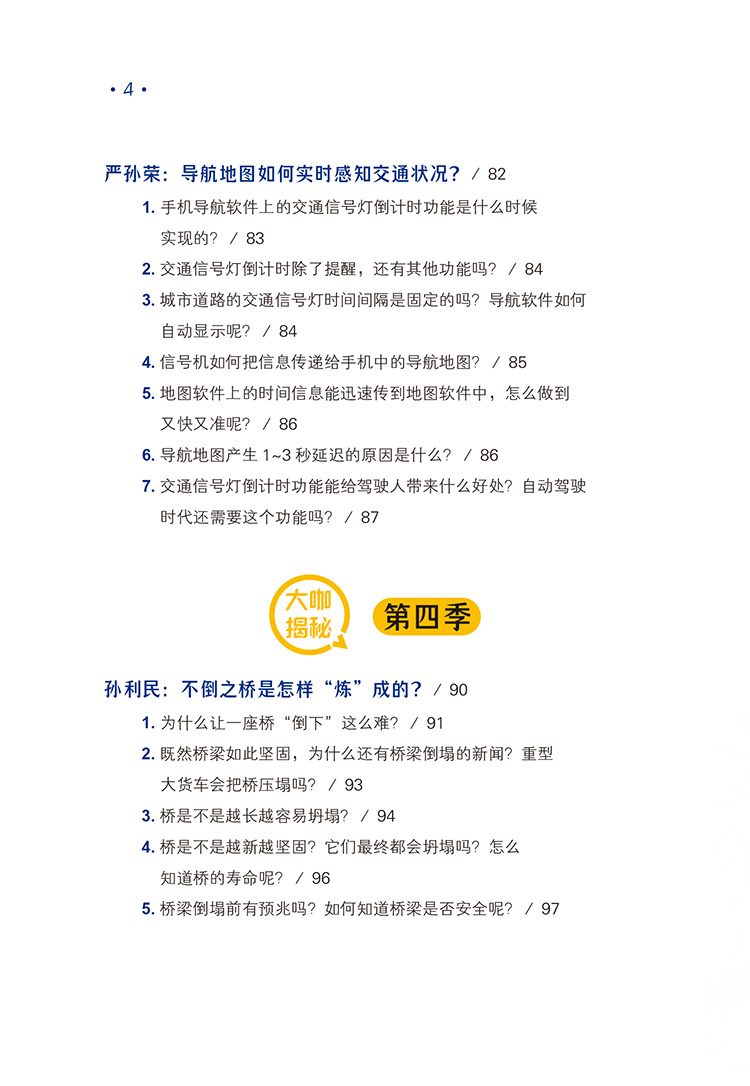 • 4 •

严孙荣：导航地图如何实时感知交通状况？ / 82

1.手机导航软件上的交通信号灯倒计时功能是什么时候实现的？ / 83

2.交通信号灯倒计时除了提醒，还有其他功能吗？ / 84

3.城市道路的交通信号灯时间间隔是固定的吗？导航软件如何自动显示呢？ / 84

4.信号机如何把信息传递给手机中的导航地图？ / 85

5.地图软件上的时间信息能迅速传到地图软件中，怎么做到又快又准呢？ / 86

6.导航地图产生1~3秒延迟的原因是什么？ / 86

7.交通信号灯倒计时功能能给驾驶人带来什么好处？自动驾驶时代还需要这个功能吗？ / 87

大咖揭秘

第四季

孙利民：不倒之桥是怎样“炼”成的？ / 90

1.为什么让一座桥“倒下”这么难？ / 91

2.既然桥梁如此坚固，为什么还有桥梁倒塌的新闻？重型大货车会把桥压塌吗？ / 93

3.桥是不是越长越容易坍塌？ / 94

4.桥是不是越新越坚固？它们最终都会坍塌吗？怎么知道桥的寿命呢？ / 96

5.桥梁倒塌前有预兆吗？如何知道桥梁是否安全呢？ / 97